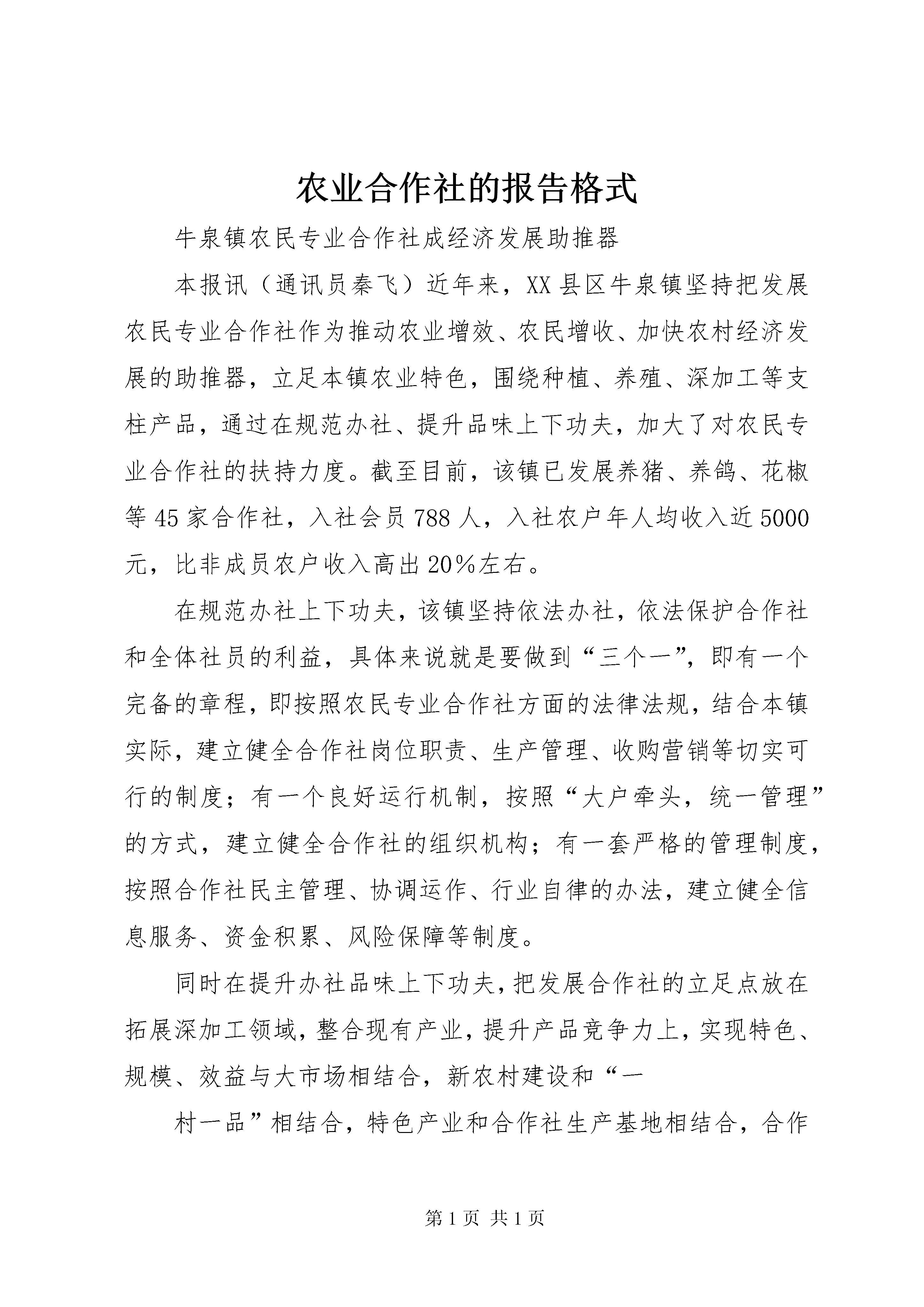 农业合作社的报告格式

牛泉镇农民专业合作社成经济发展助推器

本报讯（通讯员秦飞）近年来，XX县区牛泉镇坚持把发展农民专业合作社作为推动农业增效、农民增收、加快农村经济发展的助推器，立足本镇农业特色，围绕种植、养殖、深加工等支柱产品，通过在规范办社、提升品味上下功夫，加大了对农民专业合作社的扶持力度。截至目前，该镇已发展养猪、养鸽、花椒等45家合作社，入社会员788人，入社农户年人均收入近5000元，比非成员农户收入高出20%左右。

在规范办社上下功夫，该镇坚持依法办社，依法保护合作社和全体社员的利益，具体来说就是要做到“三个一”，即有一个完备的章程，即按照农民专业合作社方面的法律法规，结合本镇实际，建立健全合作社岗位职责、生产管理、收购营销等切实可行的制度；有一个良好运行机制，按照“大户牵头，统一管理”的方式，建立健全合作社的组织机构；有一套严格的管理制度，按照合作社民主管理、协调运作、行业自律的办法，建立健全信息服务、资金积累、风险保障等制度。

同时在提升办社品味上下功夫，把发展合作社的立足点放在拓展深加工领域，整合现有产业，提升产品竞争力上，实现特色、规模、效益与大市场相结合，新农村建设和“一

村一品”相结合，特色产业和合作社生产基地相结合，合作

第1页 共1页